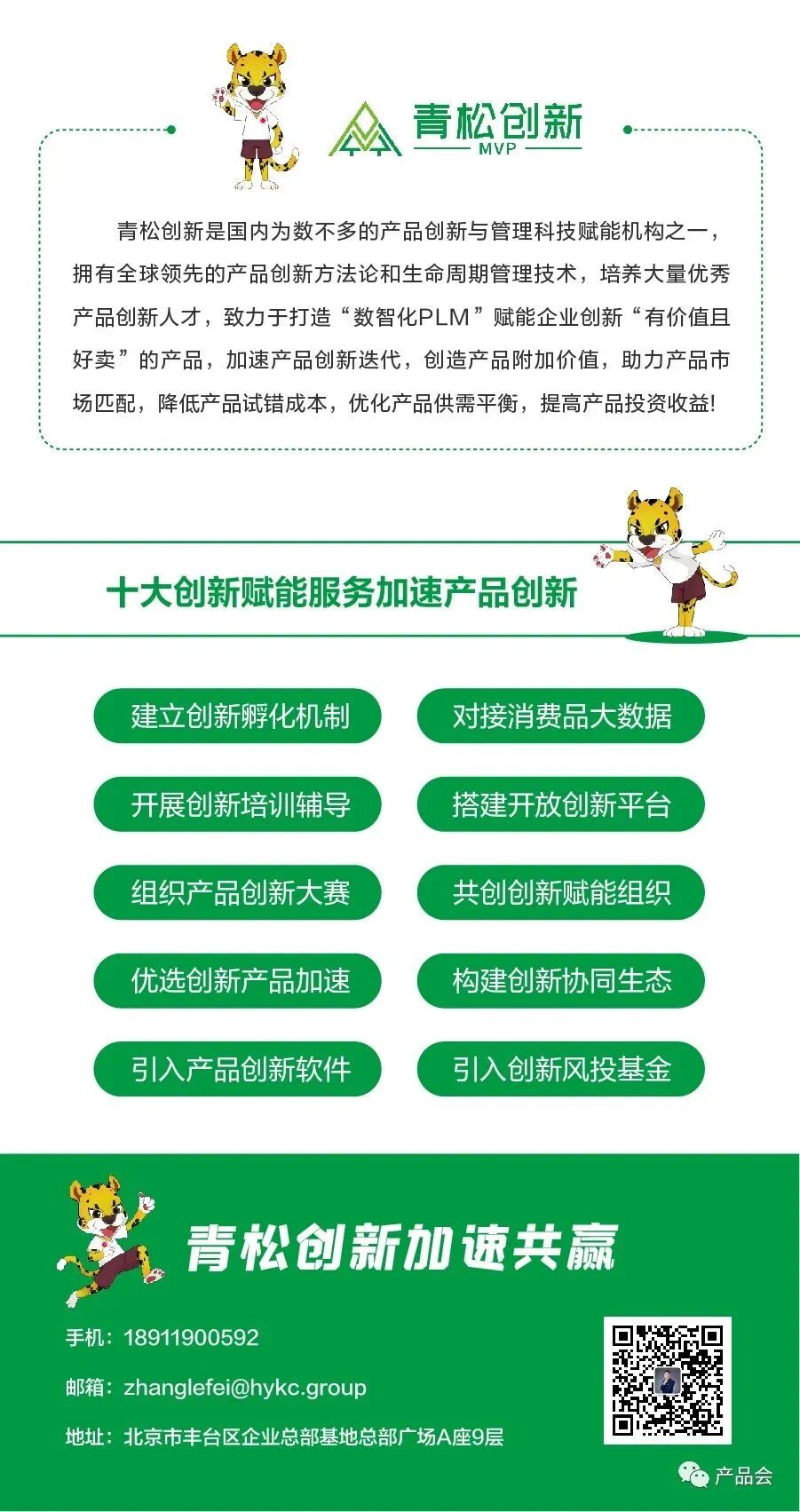 青松创新
MVP

青松创新是国内为数不多的产品创新与管理科技赋能机构之一，拥有全球领先的产品创新方法论和生命周期管理技术，培养大量优秀产品创新人才，致力于打造“数智化PLM”赋能企业创新“有价值且好卖”的产品，加速产品创新迭代，创造产品附加价值，助力产品市场匹配，降低产品试错成本，优化产品供需平衡，提高产品投资收益!

十大创新赋能服务加速产品创新

建立创新孵化机制

对接消费品大数据

开展创新培训辅导

搭建开放创新平台

组织产品创新大赛

共创创新赋能组织

优选创新产品加速

构建创新协同生态

引入产品创新软件

引入创新风投基金

青松创新加速共赢

手机：18911900592

邮箱：zhanglefei@hykc.group

地址：北京市丰台区企业总部基地总部广场A座9层

产品会